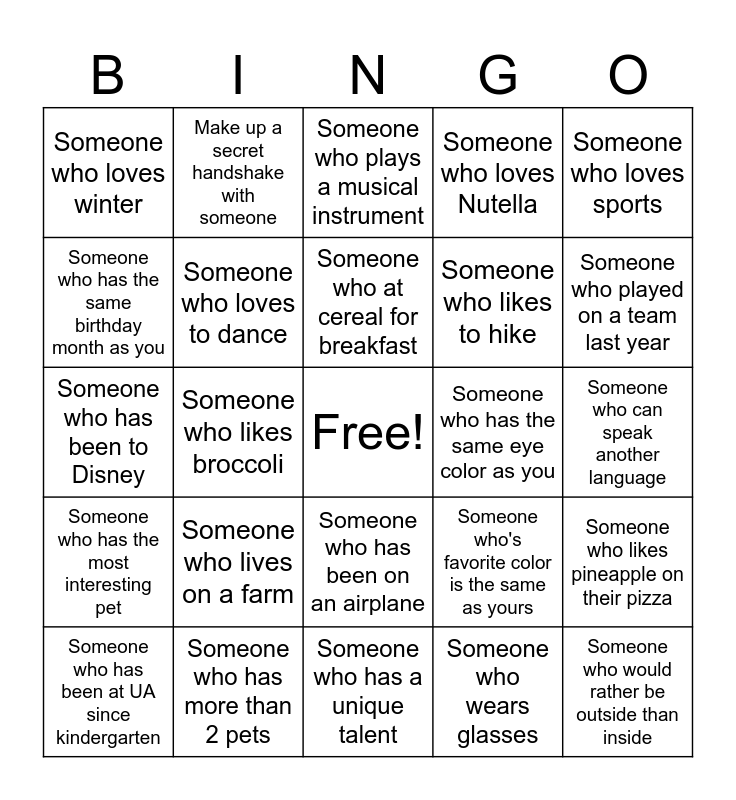 | B | I | N | G | O |
|---|---|---|---|---|
| Someone who loves winter | Make up a secret handshake with someone | Someone who plays a musical instrument | Someone who loves Nutella | Someone who loves sports |
| Someone who has the same birthday month as you | Someone who loves to dance | Someone who at cereal for breakfast | Someone who likes to hike | Someone who played on a team last year |
| Someone who has been to Disney | Someone who likes broccoli | Free! | Someone who has the same eye color as you | Someone who can speak another language |
| Someone who has the most interesting pet | Someone who lives on a farm | Someone who has been on an airplane | Someone who's favorite color is the same as yours | Someone who likes pineapple on their pizza |
| Someone who has been at UA since kindergarten | Someone who has more than 2 pets | Someone who has a unique talent | Someone who wears glasses | Someone who would rather be outside than inside |